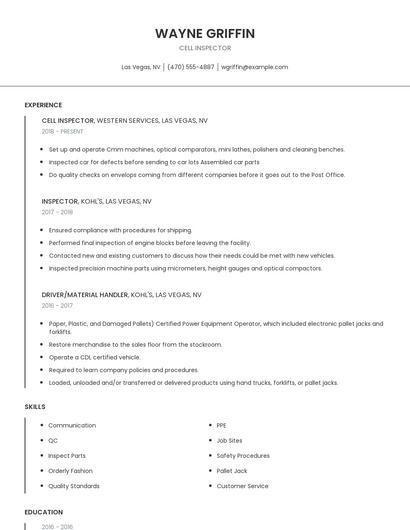 WAYNE GRIFFIN

CELL INSPECTOR

Las Vegas, NV | (470) 555-4887 | wgriffin@example.com

EXPERIENCE

CELL INSPECTOR, WESTERN SERVICES, LAS VEGAS, NV

2018 - PRESENT

- Set up and operate Cmm machines, optical comparators, mini lathes, polishers and cleaning benches.
- Inspected car for defects before sending to car lots Assembled car parts
- Do quality checks on envelops coming from different companies before it goes out to the Post Office.

INSPECTOR, KOHL'S, LAS VEGAS, NV

2017 - 2018

- Ensured compliance with procedures for shipping
- Performed final inspection of engine blocks before leaving the facility.
- Contacted new and existing customers to discuss how their needs could be met with new vehicles.
- Inspected precision machine parts using micrometers, height gauges and optical compactors.

DRIVER/MATERIAL HANDLER, KOHL'S, LAS VEGAS, NV

2016 - 2017

- Paper, Plastic, and Damaged Pallets) Certified Power Equipment Operator, which included electronic pallet jacks and forklifts.
- Restore merchandise to the sales floor from the stockroom.
- Operate a CDL certified vehicle.
- Required to learn company policies and procedures.
- Loaded, unloaded and/or transferred or delivered products using hand trucks, forklifts, or pallet jacks.

SKILLS

- Communication
- QC
- Inspect Parts
- Orderly Fashion
- Quality Standards
- PPE
- Job Sites
- Safety Procedures
- Pallet Jack
- Customer Service

EDUCATION

2016 - 2016